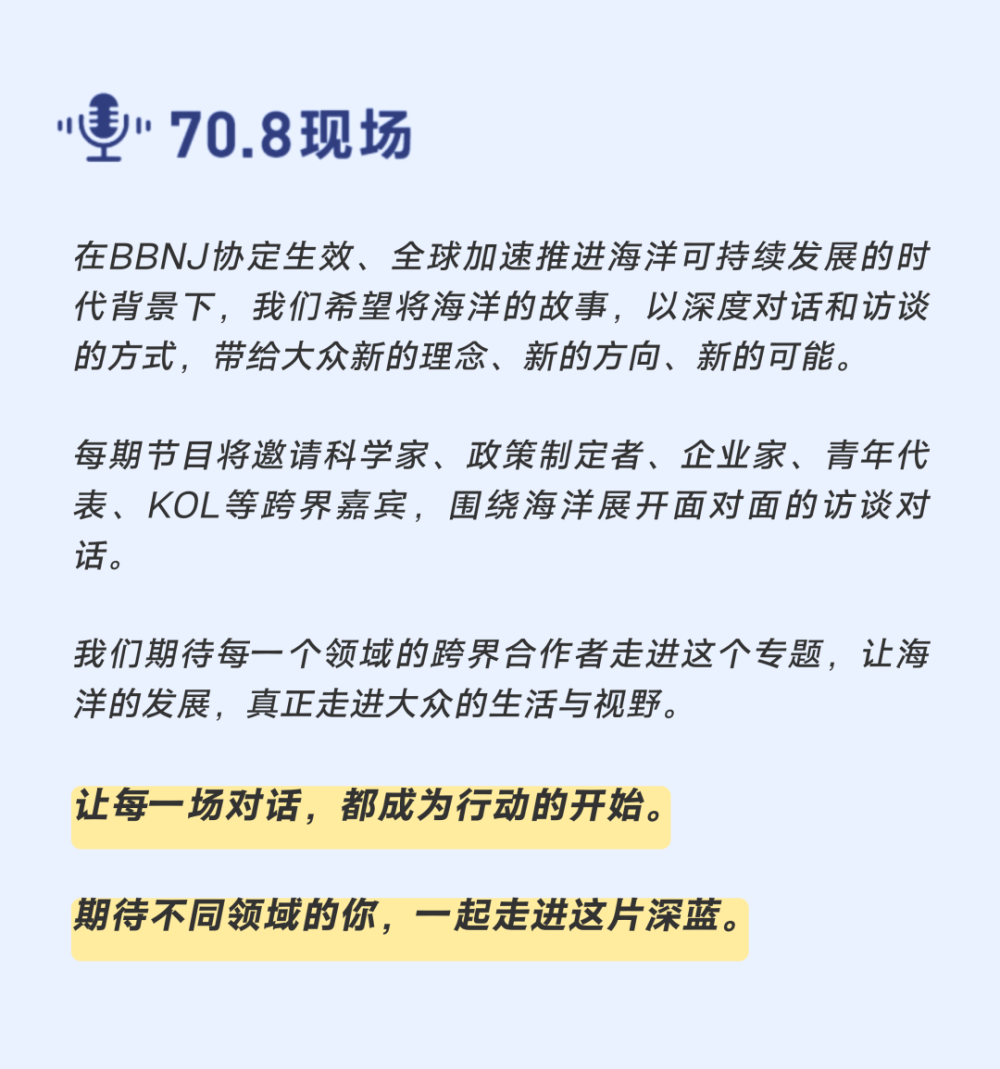 70.8现场

在BBNJ协定生效、全球加速推进海洋可持续发展的时代背景下，我们希望将海洋的故事，以深度对话和访谈的方式，带给大众新的理念、新的方向、新的可能。

每期节目将邀请科学家、政策制定者、企业家、青年代表、KOL等跨界嘉宾，围绕海洋展开面对面的访谈对话。

我们期待每一个领域的跨界合作者走进这个专题，让海洋的发展，真正走进大众的生活与视野。

让每一场对话，都成为行动的开始。

期待不同领域的你，一起走进这片深蓝。